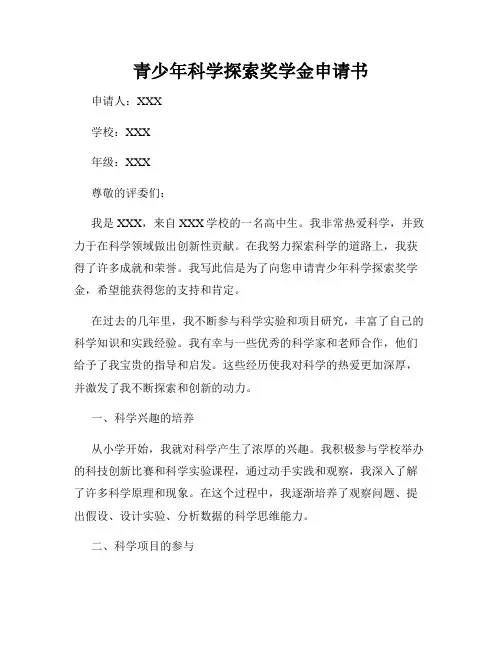 青少年科学探索奖学金申请书

申请人：XXX

学校：XXX

年级：XXX

尊敬的评委们：

我是 XXX，来自 XXX 学校的一名高中生。我非常热爱科学，并致力于在科学领域做出创新性贡献。在我努力探索科学的道路上，我获得了许多成就和荣誉。我写此信是为了向您申请青少年科学探索奖学金，希望能获得您的支持和肯定。

在过去的几年里，我不断参与科学实验和项目研究，丰富了自己的科学知识和实践经验。我有幸与一些优秀的科学家和老师合作，他们给予了我宝贵的指导和启发。这些经历使我对科学的热爱更加深厚，并激发了我不断探索和创新的动力。

一、科学兴趣的培养

从小学开始，我就对科学产生了浓厚的兴趣。我积极参与学校举办的科技创新比赛和科学实验课程，通过动手实践和观察，我深入了解了许多科学原理和现象。在这个过程中，我逐渐培养了观察问题、提出假设、设计实验、分析数据的科学思维能力。

二、科学项目的参与